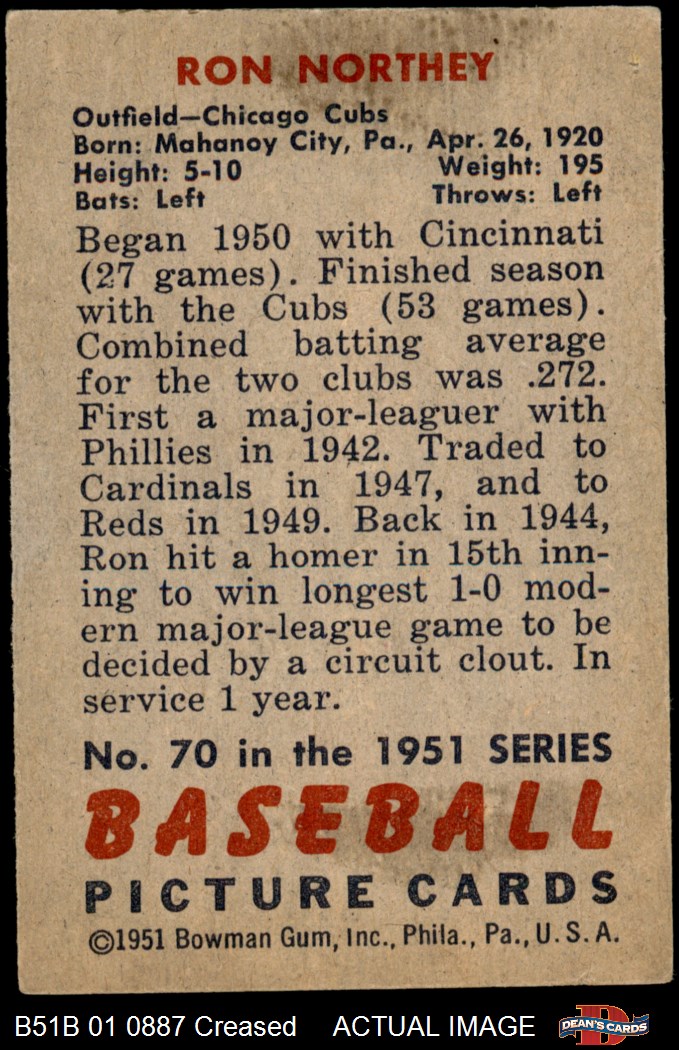 RON NORTHEY

Outfield—Chicago Cubs
Born: Mahanoy City, Pa., Apr. 26, 1920
Height: 5-10 Weight: 195
Bats: Left Throws: Left

Began 1950 with Cincinnati (27 games). Finished season with the Cubs (53 games). Combined batting average for the two clubs was .272. First a major-leaguer with Phillies in 1942. Traded to Cardinals in 1947, and to Reds in 1949. Back in 1944, Ron hit a homer in 15th inning to win longest 1-0 modern major-league game to be decided by a circuit clout. In service 1 year.

No. 70 in the 1951 SERIES
BASEBALL
PICTURE CARDS
©1951 Bowman Gum, Inc., Phila., Pa., U. S. A.

B51B 01 0887 Creased ACTUAL IMAGE DEAN'S CARDS